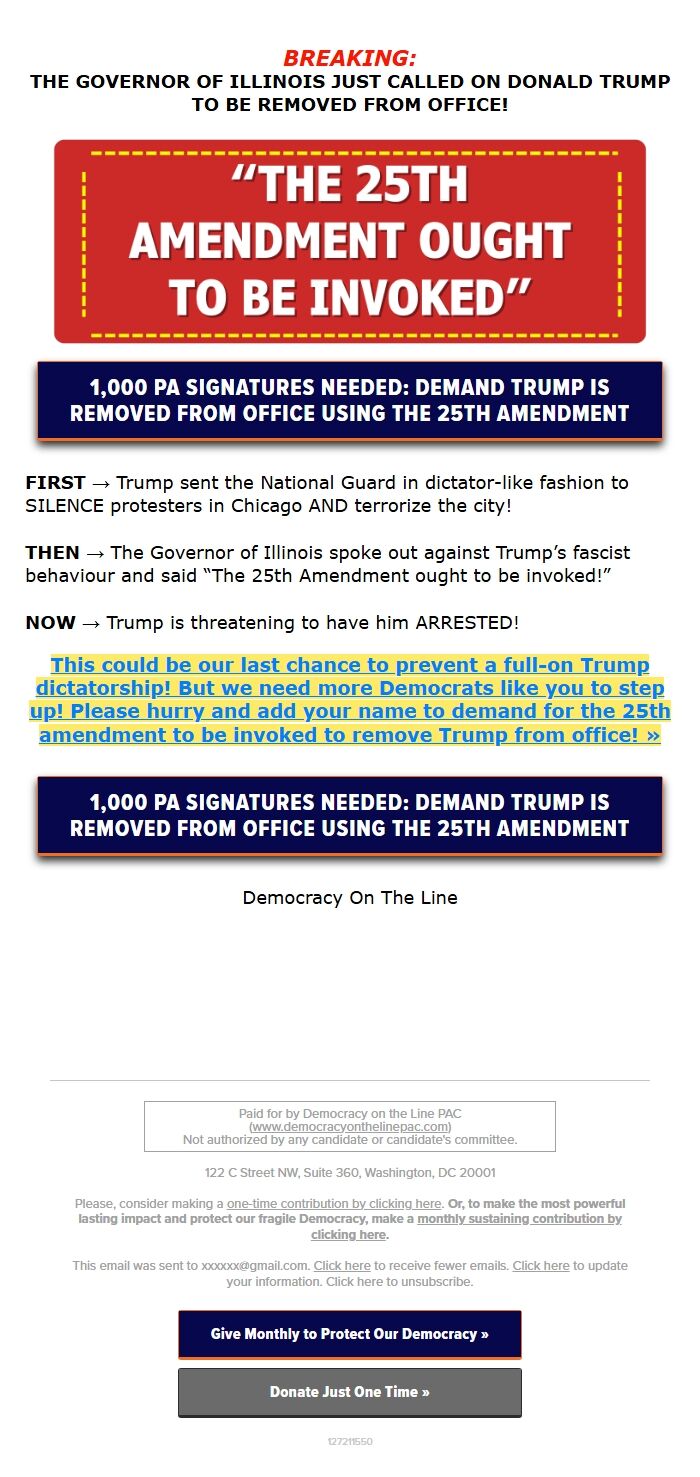 BREAKING:
THE GOVERNOR OF ILLINOIS JUST CALLED ON DONALD TRUMP TO BE REMOVED FROM OFFICE!

"THE 25TH AMENDMENT OUGHT TO BE INVOKED"

1,000 PA SIGNATURES NEEDED: DEMAND TRUMP IS REMOVED FROM OFFICE USING THE 25TH AMENDMENT

FIRST → Trump sent the National Guard in dictator-like fashion to SILENCE protesters in Chicago AND terrorize the city!

THEN → The Governor of Illinois spoke out against Trump's fascist behaviour and said "The 25th Amendment ought to be invoked!"

NOW → Trump is threatening to have him ARRESTED!

This could be our last chance to prevent a full-on Trump dictatorship! But we need more Democrats like you to step up! Please hurry and add your name to demand for the 25th amendment to be invoked to remove Trump from office! »

1,000 PA SIGNATURES NEEDED: DEMAND TRUMP IS REMOVED FROM OFFICE USING THE 25TH AMENDMENT

Democracy On The Line

Paid for by Democracy on the Line PAC (www.democracyonthelinepac.com)
Not authorized by any candidate or candidate's committee.

122 C Street NW, Suite 360, Washington, DC 20001

Please, consider making a one-time contribution by clicking here. Or, to make the most powerful lasting impact and protect our fragile Democracy, make a monthly sustaining contribution by clicking here.

This email was sent to xxxxxx@gmail.com. Click here to receive fewer emails. Click here to update your information. Click here to unsubscribe.

Give Monthly to Protect Our Democracy »

Donate Just One Time »

127211550